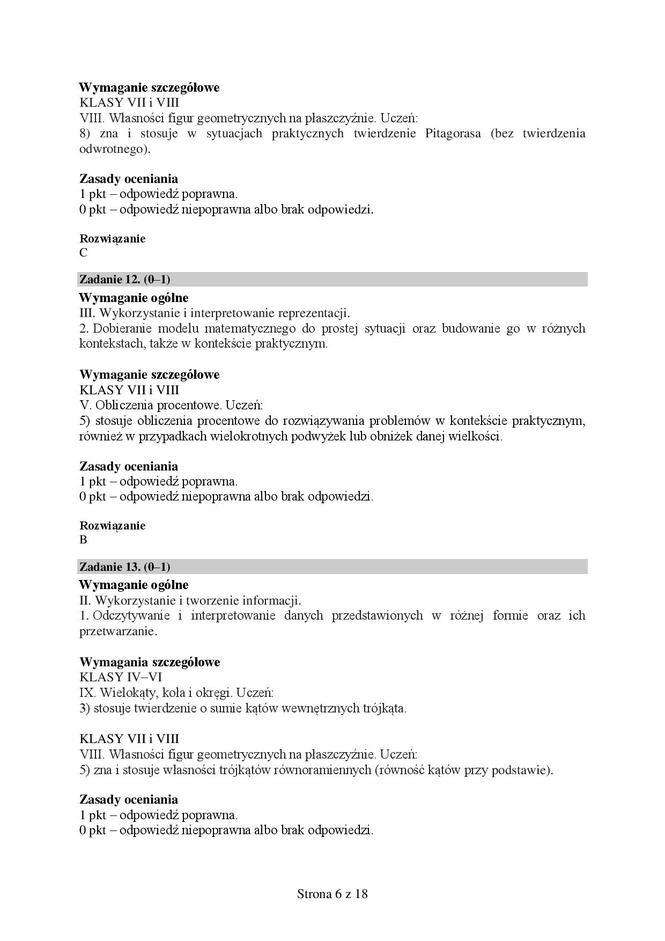 **Wymaganie szczegółowe**
KLASY VII i VIII
VIII. Własności figur geometrycznych na płaszczyźnie. Uczeń:
8) zna i stosuje w sytuacjach praktycznych twierdzenie Pitagorasa (bez twierdzenia odwrotnego).

**Zasady oceniania**
1 pkt – odpowiedź poprawna.
0 pkt – odpowiedź niepoprawna albo brak odpowiedzi.

**Rozwiązanie**
C

**Zadanie 12. (0–1)**
**Wymaganie ogólne**
III. Wykorzystanie i interpretowanie reprezentacji.
2. Dobieranie modelu matematycznego do prostej sytuacji oraz budowanie go w różnych kontekstach, także w kontekście praktycznym.

**Wymaganie szczegółowe**
KLASY VII i VIII
V. Obliczenia procentowe. Uczeń:
5) stosuje obliczenia procentowe do rozwiązywania problemów w kontekście praktycznym, również w przypadkach wielokrotnych podwyżek lub obniżek danej wielkości.

**Zasady oceniania**
1 pkt – odpowiedź poprawna.
0 pkt – odpowiedź niepoprawna albo brak odpowiedzi.

**Rozwiązanie**
B

**Zadanie 13. (0–1)**
**Wymaganie ogólne**
II. Wykorzystanie i tworzenie informacji.
1. Odczytywanie i interpretowanie danych przedstawionych w różnej formie oraz ich przetwarzanie.

**Wymagania szczegółowe**
KLASY IV–VI
IX. Wielokąty, koła i okręgi. Uczeń:
3) stosuje twierdzenie o sumie kątów wewnętrznych trójkąta.

KLASY VII i VIII
VIII. Własności figur geometrycznych na płaszczyźnie. Uczeń:
5) zna i stosuje własności trójkątów równoramiennych (równość kątów przy podstawie).

**Zasady oceniania**
1 pkt – odpowiedź poprawna.
0 pkt – odpowiedź niepoprawna albo brak odpowiedzi.

Strona 6 z 18